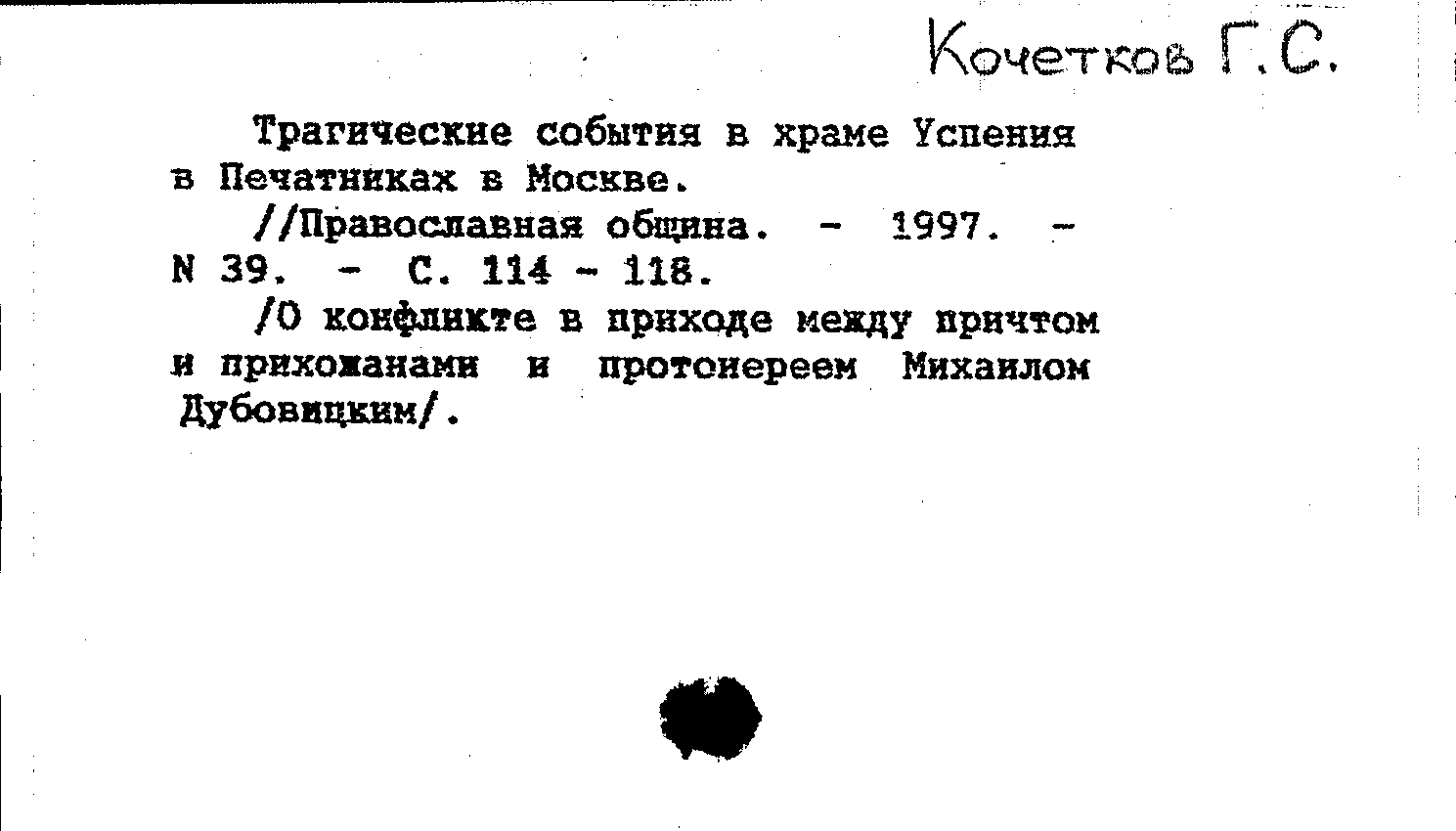 Кочетков Г.С.

Трагические события в храме Успения в Печатниках в Москве.

//Православная община. - 1997. - N 39. - С. 114 - 118.

/О конфликте в приходе между причтом и прихожанами и протоиереем Михаилом Дубовицким/.